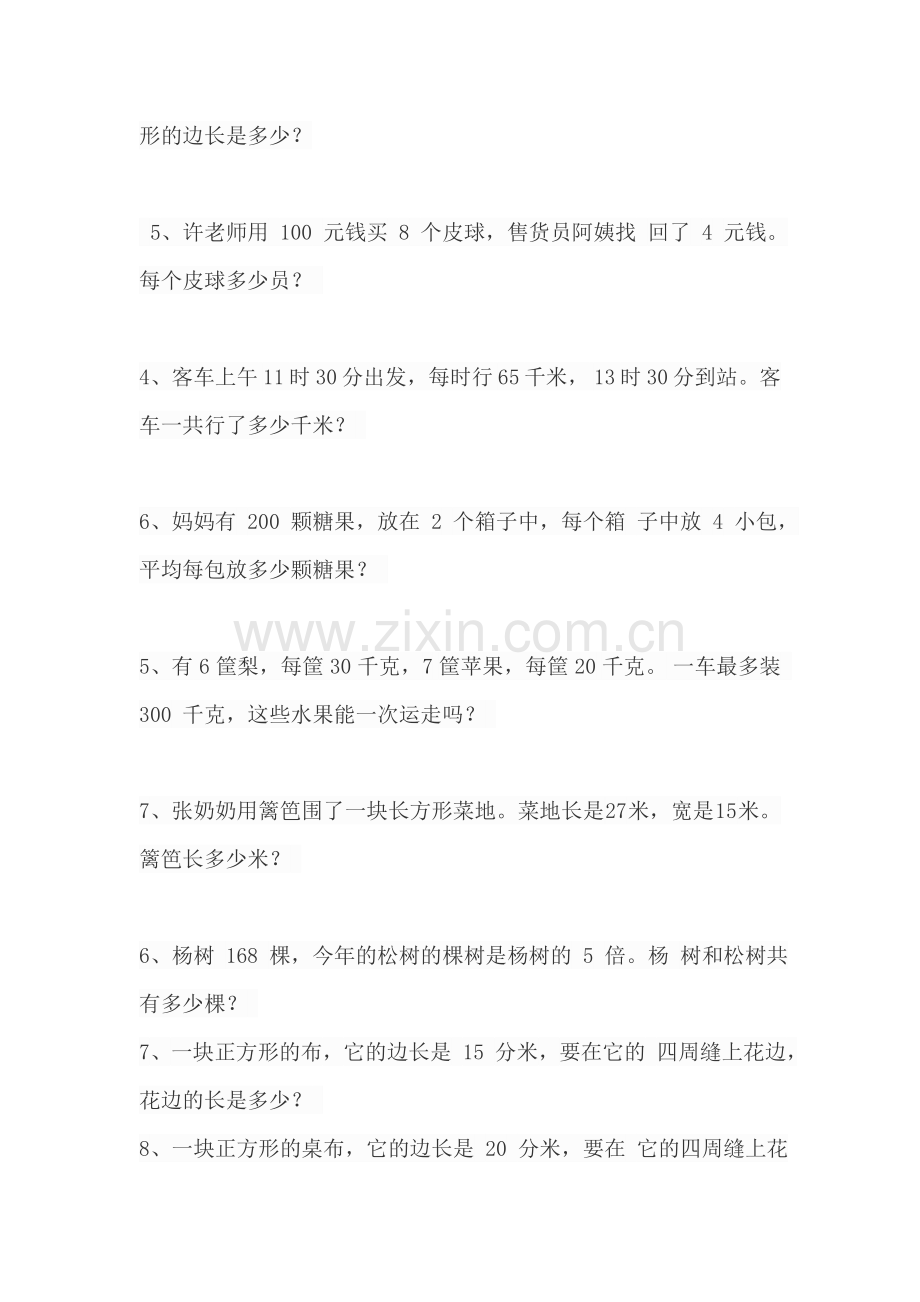 形的边长是多少？

5、许老师用100元钱买8个皮球，售货员阿姨找回了4元钱。每个皮球多少员？

4、客车上午11时30分出发，每时行65千米，13时30分到站。客车一共行了多少千米？

6、妈妈有200颗糖果，放在2个箱子中，每个箱子中放4小包，平均每包放多少颗糖果？

5、有6筐梨，每筐30千克，7筐苹果，每筐20千克。一车最多装300千克，这些水果能一次运走吗？

7、张奶奶用篱笆围了一块长方形菜地。菜地长是27米，宽是15米。篱笆长多少米？

6、杨树168棵，今年的松树的棵树是杨树的5倍。杨树和松树共有多少棵？

7、一块正方形的布，它的边长是15分米，要在它的四周缝上花边，花边的长是多少？

8、一块正方形的桌布，它的边长是20分米，要在它的四周缝上花

www.zixin.com.cn